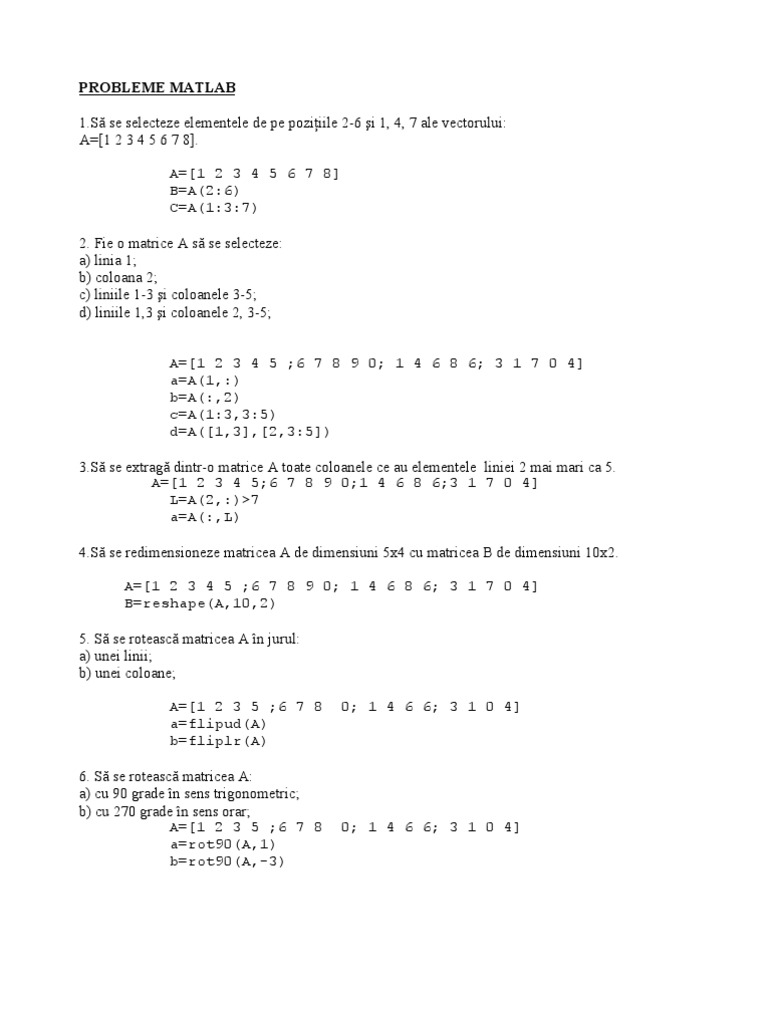 PROBLEME MATLAB

1.Să se selecteze elementele de pe pozițiile 2-6 și 1, 4, 7 ale vectorului: A=[1 2 3 4 5 6 7 8].

A=[1 2 3 4 5 6 7 8]
B=A(2:6)
C=A(1:3:7)

2. Fie o matrice A să se selecteze:
a) linia 1;
b) coloana 2;
c) liniile 1-3 și coloanele 3-5;
d) liniile 1,3 și coloanele 2, 3-5;

A=[1 2 3 4 5 ;6 7 8 9 0; 1 4 6 8 6; 3 1 7 0 4]
a=A(1,:)
b=A(:,2)
c=A(1:3,3:5)
d=A([1,3],[2,3:5])

3.Să se extragă dintr-o matrice A toate coloanele ce au elementele liniei 2 mai mari ca 5.
A=[1 2 3 4 5;6 7 8 9 0;1 4 6 8 6;3 1 7 0 4]
L=A(2,:)>7
a=A(:,L)

4.Să se redimensioneze matricea A de dimensiuni 5x4 cu matricea B de dimensiuni 10x2.

A=[1 2 3 4 5 ;6 7 8 9 0; 1 4 6 8 6; 3 1 7 0 4]
B=reshape(A,10,2)

5. Să se rotească matricea A în jurul:
a) unei linii;
b) unei coloane;

A=[1 2 3 5 ;6 7 8 0; 1 4 6 6; 3 1 0 4]
a=flipud(A)
b=fliplr(A)

6. Să se rotească matricea A:
a) cu 90 grade în sens trigonometric;
b) cu 270 grade în sens orar;
A=[1 2 3 5 ;6 7 8 0; 1 4 6 6; 3 1 0 4]
a=rot90(A,1)
b=rot90(A,-3)